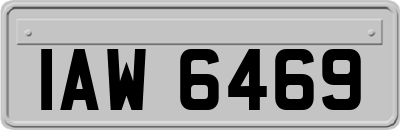 IAW 6469